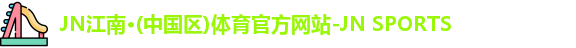 JN江南•(中国区)体育官方网站-JN SPORTS